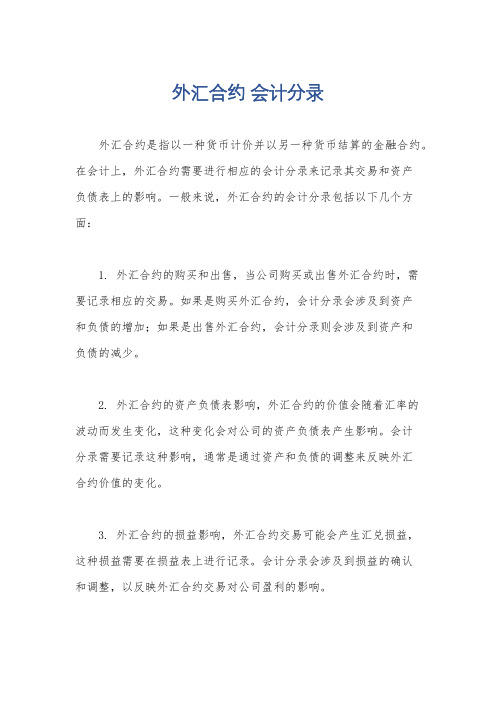 外汇合约 会计分录

外汇合约是指以一种货币计价并以另一种货币结算的金融合约。在会计上，外汇合约需要进行相应的会计分录来记录其交易和资产负债表上的影响。一般来说，外汇合约的会计分录包括以下几个方面：

1. 外汇合约的购买和出售，当公司购买或出售外汇合约时，需要记录相应的交易。如果是购买外汇合约，会计分录会涉及到资产和负债的增加；如果是出售外汇合约，会计分录则会涉及到资产和负债的减少。

2. 外汇合约的资产负债表影响，外汇合约的价值会随着汇率的波动而发生变化，这种变化会对公司的资产负债表产生影响。会计分录需要记录这种影响，通常是通过资产和负债的调整来反映外汇合约价值的变化。

3. 外汇合约的损益影响，外汇合约交易可能会产生汇兑损益，这种损益需要在损益表上进行记录。会计分录会涉及到损益的确认和调整，以反映外汇合约交易对公司盈利的影响。